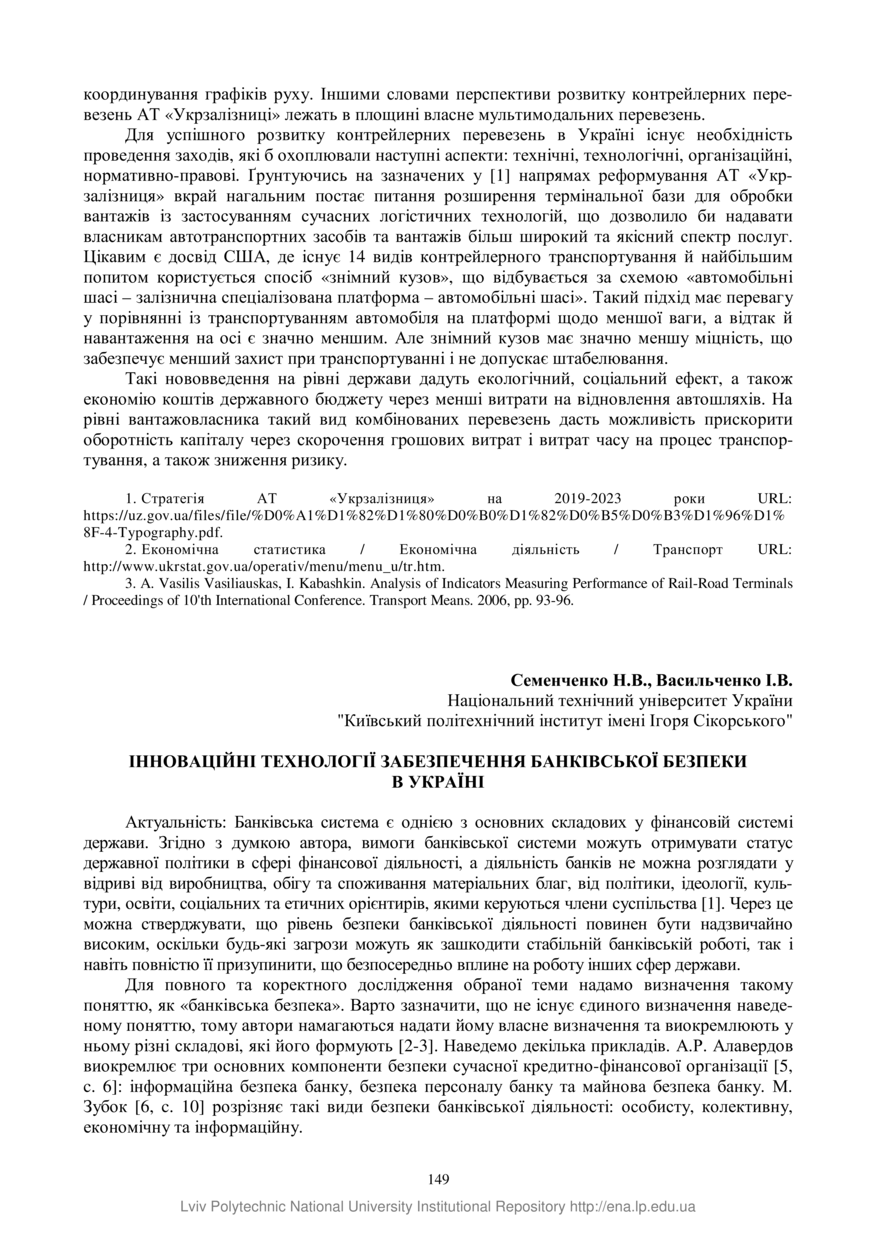 координування графіків руху. Іншими словами перспективи розвитку контрейлерних перевезень АТ «Укрзалізниці» лежать в площині власне мультимодальних перевезень.

Для успішного розвитку контрейлерних перевезень в Україні існує необхідність проведення заходів, які б охоплювали наступні аспекти: технічні, технологічні, організаційні, нормативно-правові. Ґрунтуючись на зазначених у [1] напрямах реформування АТ «Укрзалізниця» вкрай нагальним постає питання розширення термінальної бази для обробки вантажів із застосуванням сучасних логістичних технологій, що дозволило би надавати власникам автотранспортних засобів та вантажів більш широкий та якісний спектр послуг. Цікавим є досвід США, де існує 14 видів контрейлерного транспортування й найбільшим попитом користується спосіб «знімний кузов», що відбувається за схемою «автомобільні шасі – залізнична спеціалізована платформа – автомобільні шасі». Такий підхід має перевагу у порівнянні із транспортуванням автомобіля на платформі щодо меншої ваги, а відтак й навантаження на осі є значно меншим. Але знімний кузов має значно меншу міцність, що забезпечує менший захист при транспортуванні і не допускає штабелювання.

Такі нововведення на рівні держави дадуть екологічний, соціальний ефект, а також економію коштів державного бюджету через менші витрати на відновлення автошляхів. На рівні вантажовласника такий вид комбінованих перевезень дасть можливість прискорити оборотність капіталу через скорочення грошових витрат і витрат часу на процес транспортування, а також зниження ризику.

1. Стратегія АТ «Укрзалізниця» на 2019-2023 роки URL: https://uz.gov.ua/files/file/%D0%A1%D1%82%D1%80%D0%B0%D1%82%D0%B5%D0%B3%D1%96%D1%8F-4-Typography.pdf.
2. Економічна статистика / Економічна діяльність / Транспорт URL: http://www.ukrstat.gov.ua/operativ/menu/menu_u/tr.htm.
3. A. Vasilis Vasiliauskas, I. Kabashkin. Analysis of Indicators Measuring Performance of Rail-Road Terminals / Proceedings of 10'th International Conference. Transport Means. 2006, pp. 93-96.

Семенченко Н.В., Васильченко І.В.
Національний технічний університет України
"Київський політехнічний інститут імені Ігоря Сікорського"

ІННОВАЦІЙНІ ТЕХНОЛОГІЇ ЗАБЕЗПЕЧЕННЯ БАНКІВСЬКОЇ БЕЗПЕКИ В УКРАЇНІ

Актуальність: Банківська система є однією з основних складових у фінансовій системі держави. Згідно з думкою автора, вимоги банківської системи можуть отримувати статус державної політики в сфері фінансової діяльності, а діяльність банків не можна розглядати у відриві від виробництва, обігу та споживання матеріальних благ, від політики, ідеології, культури, освіти, соціальних та етичних орієнтирів, якими керуються члени суспільства [1]. Через це можна стверджувати, що рівень безпеки банківської діяльності повинен бути надзвичайно високим, оскільки будь-які загрози можуть як зашкодити стабільній банківській роботі, так і навіть повністю її призупинити, що безпосередньо вплине на роботу інших сфер держави.

Для повного та коректного дослідження обраної теми надамо визначення такому поняттю, як «банківська безпека». Варто зазначити, що не існує єдиного визначення наведеному поняттю, тому автори намагаються надати йому власне визначення та виокремлюють у ньому різні складові, які його формують [2-3]. Наведемо декілька прикладів. А.Р. Алавердов виокремлює три основних компоненти безпеки сучасної кредитно-фінансової організації [5, с. 6]: інформаційна безпека банку, безпека персоналу банку та майнова безпека банку. М. Зубок [6, с. 10] розрізняє такі види безпеки банківської діяльності: особисту, колективну, економічну та інформаційну.

149

Lviv Polytechnic National University Institutional Repository http://ena.lp.edu.ua